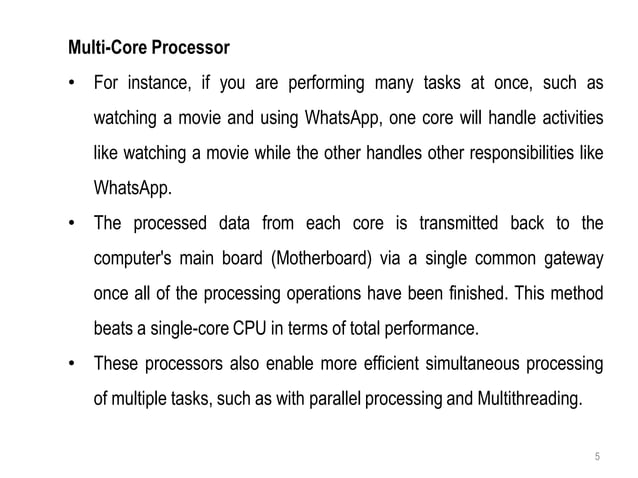 Multi-Core Processor

• For instance, if you are performing many tasks at once, such as watching a movie and using WhatsApp, one core will handle activities like watching a movie while the other handles other responsibilities like WhatsApp.

• The processed data from each core is transmitted back to the computer's main board (Motherboard) via a single common gateway once all of the processing operations have been finished. This method beats a single-core CPU in terms of total performance.

• These processors also enable more efficient simultaneous processing of multiple tasks, such as with parallel processing and Multithreading.

5